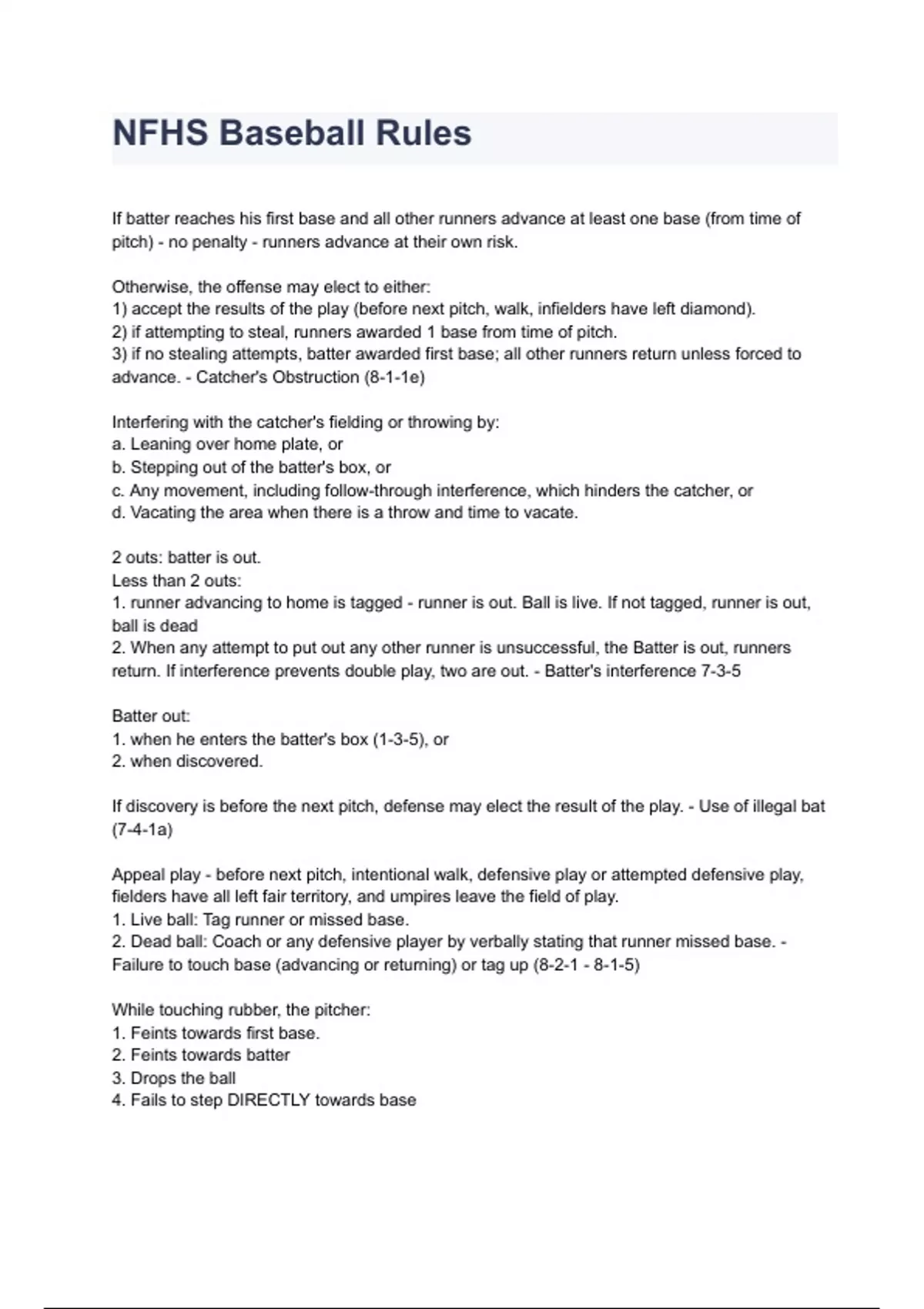 NFHS Baseball Rules

If batter reaches his first base and all other runners advance at least one base (from time of pitch) - no penalty - runners advance at their own risk.

Otherwise, the offense may elect to either:
1) accept the results of the play (before next pitch, walk, infielders have left diamond).
2) if attempting to steal, runners awarded 1 base from time of pitch.
3) if no stealing attempts, batter awarded first base; all other runners return unless forced to advance. - Catcher's Obstruction (8-1-1e)

Interfering with the catcher's fielding or throwing by:
a. Leaning over home plate, or
b. Stepping out of the batter's box, or
c. Any movement, including follow-through interference, which hinders the catcher, or
d. Vacating the area when there is a throw and time to vacate.

2 outs: batter is out.
Less than 2 outs:
1. runner advancing to home is tagged - runner is out. Ball is live. If not tagged, runner is out, ball is dead
2. When any attempt to put out any other runner is unsuccessful, the Batter is out, runners return. If interference prevents double play, two are out. - Batter's interference 7-3-5

Batter out:
1. when he enters the batter's box (1-3-5), or
2. when discovered.

If discovery is before the next pitch, defense may elect the result of the play. - Use of illegal bat (7-4-1a)

Appeal play - before next pitch, intentional walk, defensive play or attempted defensive play, fielders have all left fair territory, and umpires leave the field of play.
1. Live ball: Tag runner or missed base.
2. Dead ball: Coach or any defensive player by verbally stating that runner missed base. - Failure to touch base (advancing or returning) or tag up (8-2-1 - 8-1-5)

While touching rubber, the pitcher:
1. Feints towards first base.
2. Feints towards batter
3. Drops the ball
4. Fails to step DIRECTLY towards base